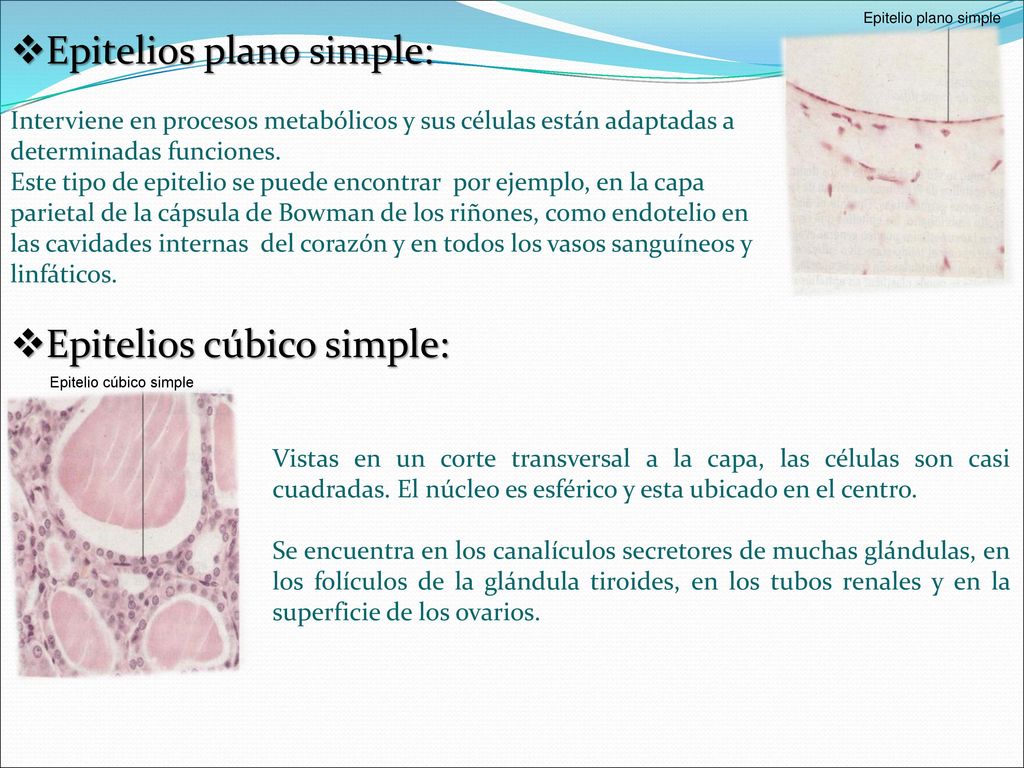 Epitelio plano simple

❖Epitelios plano simple:

Interviene en procesos metabólicos y sus células están adaptadas a determinadas funciones.
Este tipo de epitelio se puede encontrar por ejemplo, en la capa parietal de la cápsula de Bowman de los riñones, como endotelio en las cavidades internas del corazón y en todos los vasos sanguíneos y linfáticos.

❖Epitelios cúbico simple:

Epitelio cúbico simple

Vistas en un corte transversal a la capa, las células son casi cuadradas. El núcleo es esférico y esta ubicado en el centro.

Se encuentra en los canalículos secretores de muchas glándulas, en los folículos de la glándula tiroides, en los tubos renales y en la superficie de los ovarios.